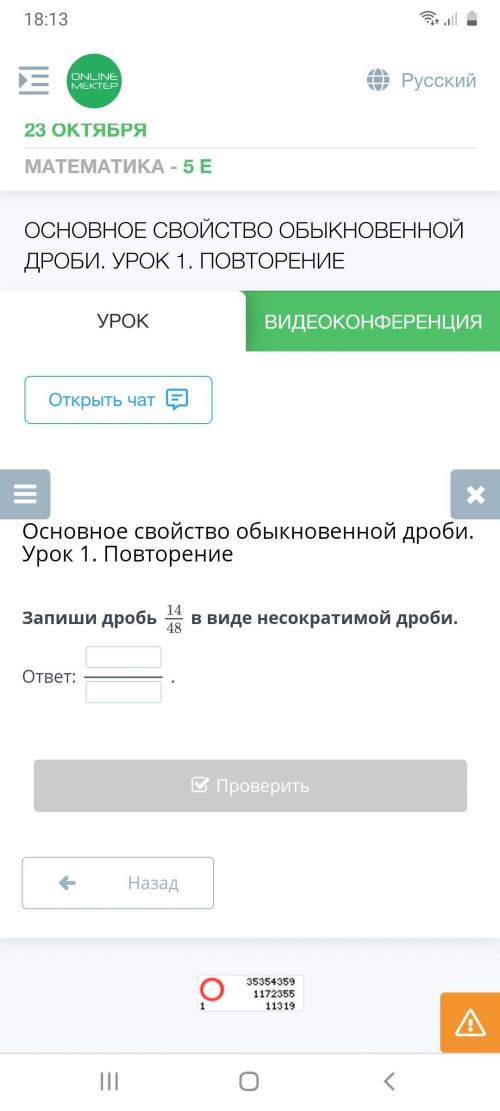 18:13

ONLINE MEKTEP

Русский

23 ОКТЯБРЯ

МАТЕМАТИКА - 5 Е

ОСНОВНОЕ СВОЙСТВО ОБЫКНОВЕННОЙ ДРОБИ. УРОК 1. ПОВТОРЕНИЕ

УРОК

ВИДЕОКОНФЕРЕНЦИЯ

Открыть чат

Основное свойство обыкновенной дроби. Урок 1. Повторение

Запиши дробь $\frac{14}{48}$ в виде несократимой дроби.

Ответ: .

Проверить

Назад

35354359
1172355
1 11319